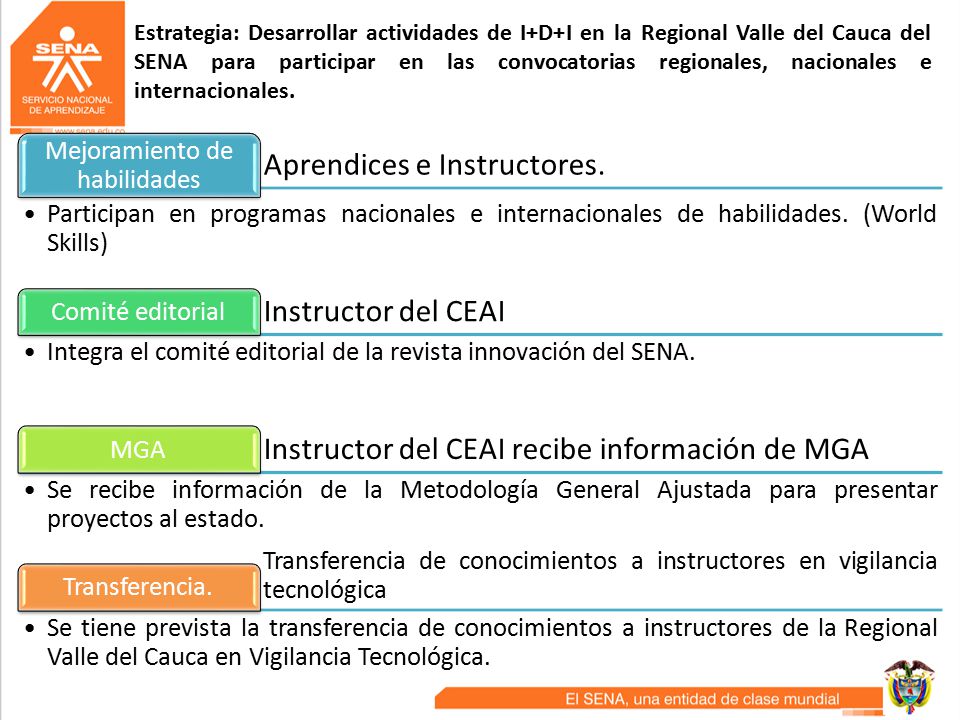 SENA
SERVICIO NACIONAL DE APRENDIZAJE
www.sena.edu.co

Estrategia: Desarrollar actividades de I+D+I en la Regional Valle del Cauca del SENA para participar en las convocatorias regionales, nacionales e internacionales.

Mejoramiento de habilidades

Aprendices e Instructores.

• Participan en programas nacionales e internacionales de habilidades. (World Skills)

Comité editorial

Instructor del CEAI

• Integra el comité editorial de la revista innovación del SENA.

MGA

Instructor del CEAI recibe información de MGA

• Se recibe información de la Metodología General Ajustada para presentar proyectos al estado.

Transferencia.

Transferencia de conocimientos a instructores en vigilancia tecnológica

• Se tiene prevista la transferencia de conocimientos a instructores de la Regional Valle del Cauca en Vigilancia Tecnológica.

El SENA, una entidad de clase mundial